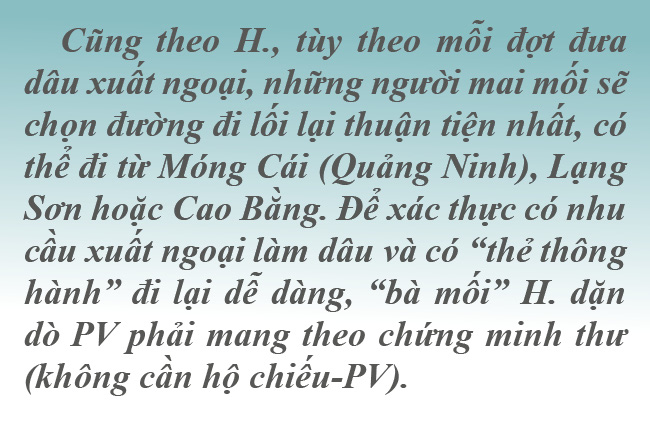 Cũng theo H., tùy theo mỗi đợt đưa dâu xuất ngoại, những người mai mối sẽ chọn đường đi lối lại thuận tiện nhất, có thể đi từ Móng Cái (Quảng Ninh), Lạng Sơn hoặc Cao Bằng. Để xác thực có nhu cầu xuất ngoại làm dâu và có “thẻ thông hành” đi lại dễ dàng, “bà mối” H. dặn dò PV phải mang theo chứng minh thư (không cần hộ chiếu-PV).